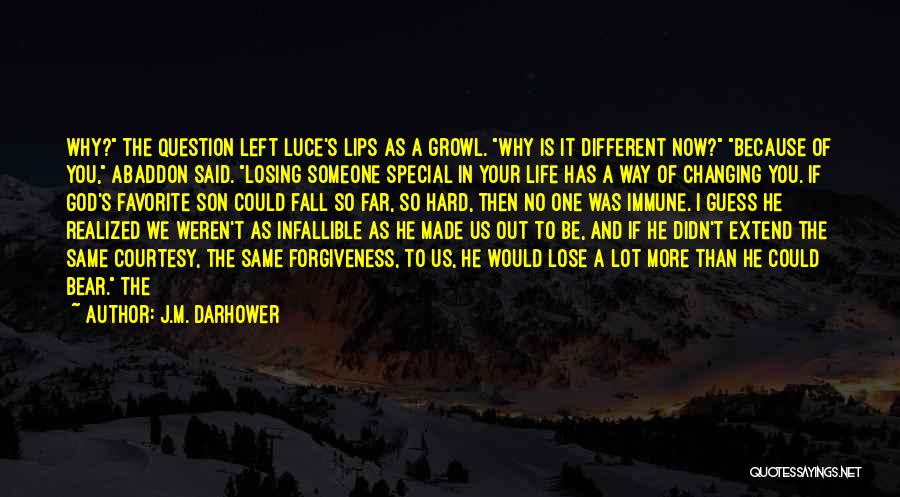 WHY?" THE QUESTION LEFT LUCE'S LIPS AS A GROWL. "WHY IS IT DIFFERENT NOW?" "BECAUSE OF YOU," ABADDON SAID. "LOSING SOMEONE SPECIAL IN YOUR LIFE HAS A WAY OF CHANGING YOU. IF GOD'S FAVORITE SON COULD FALL SO FAR, SO HARD, THEN NO ONE WAS IMMUNE. I GUESS HE REALIZED WE WEREN'T AS INFALLIBLE AS HE MADE US OUT TO BE, AND IF HE DIDN'T EXTEND THE SAME COURTESY, THE SAME FORGIVENESS, TO US, HE WOULD LOSE A LOT MORE THAN HE COULD BEAR." THE

~ AUTHOR: J.M. DARHOWER

QUOTESSAYINGS.NET